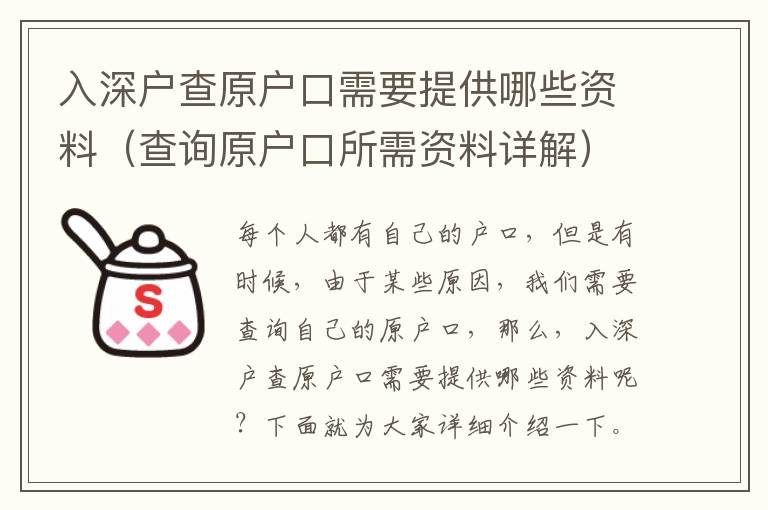 入深户查原户口需要提供哪些资料（查询原户口所需资料详解）

S

每个人都有自己的户口，但是有时候，由于某些原因，我们需要查询自己的原户口，那么，入深户查原户口需要提供哪些资料呢？下面就为大家详细介绍一下。